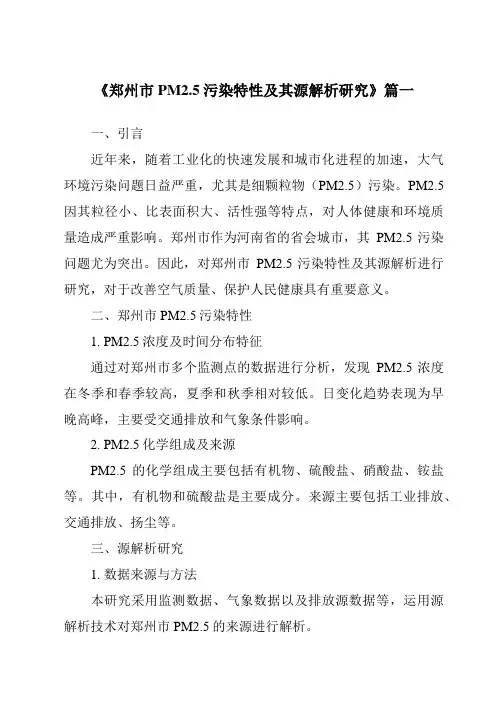 《郑州市 PM2.5 污染特性及其源解析研究》篇一

一、引言

近年来，随着工业化的快速发展和城市化进程的加速，大气环境污染问题日益严重，尤其是细颗粒物（PM2.5）污染。PM2.5 因其粒径小、比表面积大、活性强等特点，对人体健康和环境质量造成严重影响。郑州市作为河南省的省会城市，其 PM2.5 污染问题尤为突出。因此，对郑州市 PM2.5 污染特性及其源解析进行研究，对于改善空气质量、保护人民健康具有重要意义。

二、郑州市 PM2.5 污染特性

1. PM2.5 浓度及时间分布特征

通过对郑州市多个监测点的数据进行分析，发现 PM2.5 浓度在冬季和春季较高，夏季和秋季相对较低。日变化趋势表现为早晚高峰，主要受交通排放和气象条件影响。

2. PM2.5 化学组成及来源

PM2.5 的化学组成主要包括有机物、硫酸盐、硝酸盐、铵盐等。其中，有机物和硫酸盐是主要成分。来源主要包括工业排放、交通排放、扬尘等。

三、源解析研究

1. 数据来源与方法

本研究采用监测数据、气象数据以及排放源数据等，运用源解析技术对郑州市 PM2.5 的来源进行解析。